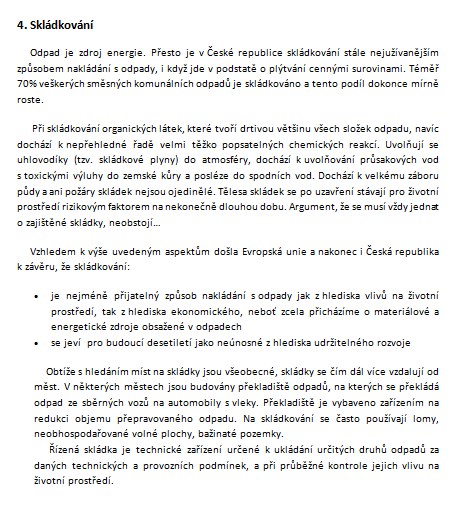 4. Skládkování

Odpad je zdroj energie. Přesto je v České republice skládkování stále nejužívanějším způsobem nakládání s odpady, i když jde v podstatě o plýtvání cennými surovinami. Téměř 70% veškerých směsných komunálních odpadů je skládkováno a tento podíl dokonce mírně roste.

Při skládkování organických látek, které tvoří drtivou většinu všech složek odpadu, navíc dochází k nepřehledné řadě velmi těžko popsatelných chemických reakcí. Uvolňují se uhlovodíky (tzv. skládkové plyny) do atmosféry, dochází k uvolňování průsakových vod s toxickými výluhy do zemské kůry a posléze do spodních vod. Dochází k velkému záboru půdy a ani požáry skládek nejsou ojedinělé. Tělesa skládek se po uzavření stávají pro životní prostředí rizikovým faktorem na nekonečně dlouhou dobu. Argument, že se musí vždy jednat o zajištěné skládky, neobstojí...

Vzhledem k výše uvedeným aspektům došla Evropská unie a nakonec i Česká republika k závěru, že skládkování:

• je nejméně přijatelný způsob nakládání s odpady jak z hlediska vlivů na životní prostředí, tak z hlediska ekonomického, neboť zcela přicházíme o materiálové a energetické zdroje obsažené v odpadech
• se jeví pro budoucí desetiletí jako neúnosné z hlediska udržitelného rozvoje

Obtíže s hledáním míst na skládky jsou všeobecné, skládky se čím dál více vzdalují od měst. V některých městech jsou budovány překladiště odpadů, na kterých se překládá odpad ze sběrných vozů na automobily s vleky. Překladiště je vybaveno zařízením na redukci objemu přepravovaného odpadu. Na skládkování se často používají lomy, neobhospodařované volné plochy, bažinaté pozemky.

Řízená skládka je technické zařízení určené k ukládání určitých druhů odpadů za daných technických a provozních podmínek, a při průběžné kontrole jejich vlivu na životní prostředí.